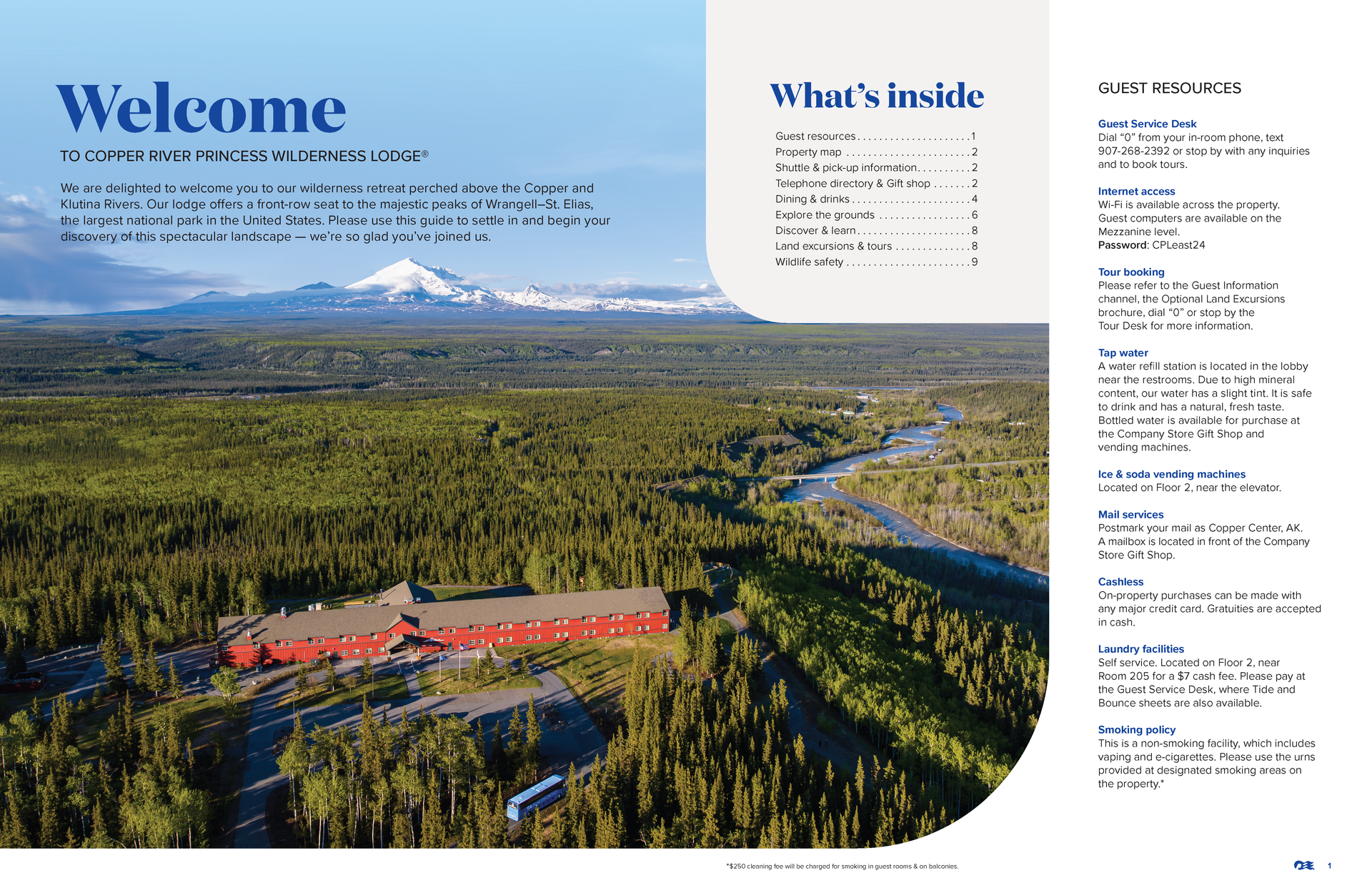 Welcome

TO COPPER RIVER PRINCESS WILDERNESS LODGE®

We are delighted to welcome you to our wilderness retreat perched above the Copper and Klutina Rivers. Our lodge offers a front-row seat to the majestic peaks of Wrangell–St. Elias, the largest national park in the United States. Please use this guide to settle in and begin your discovery of this spectacular landscape — we're so glad you've joined us.

What's inside

Guest resources . . . . . . . . . . . . . . . . . . . . 1
Property map . . . . . . . . . . . . . . . . . . . . . . 2
Shuttle & pick-up information . . . . . . . . . . 2
Telephone directory & Gift shop . . . . . . . 2
Dining & drinks . . . . . . . . . . . . . . . . . . . . . 4
Explore the grounds . . . . . . . . . . . . . . . . 6
Discover & learn . . . . . . . . . . . . . . . . . . . . 8
Land excursions & tours . . . . . . . . . . . . . 8
Wildlife safety . . . . . . . . . . . . . . . . . . . . . . 9

GUEST RESOURCES

Guest Service Desk
Dial "0" from your in-room phone, text 907-268-2392 or stop by with any inquiries and to book tours.

Internet access
Wi-Fi is available across the property. Guest computers are available on the Mezzanine level.
Password: CPLeast24

Tour booking
Please refer to the Guest Information channel, the Optional Land Excursions brochure, dial "0" or stop by the Tour Desk for more information.

Tap water
A water refill station is located in the lobby near the restrooms. Due to high mineral content, our water has a slight tint. It is safe to drink and has a natural, fresh taste. Bottled water is available for purchase at the Company Store Gift Shop and vending machines.

Ice & soda vending machines
Located on Floor 2, near the elevator.

Mail services
Postmark your mail as Copper Center, AK. A mailbox is located in front of the Company Store Gift Shop.

Cashless
On-property purchases can be made with any major credit card. Gratuities are accepted in cash.

Laundry facilities
Self service. Located on Floor 2, near Room 205 for a $7 cash fee. Please pay at the Guest Service Desk, where Tide and Bounce sheets are also available.

Smoking policy
This is a non-smoking facility, which includes vaping and e-cigarettes. Please use the urns provided at designated smoking areas on the property.*

*$250 cleaning fee will be charged for smoking in guest rooms & on balconies.

1